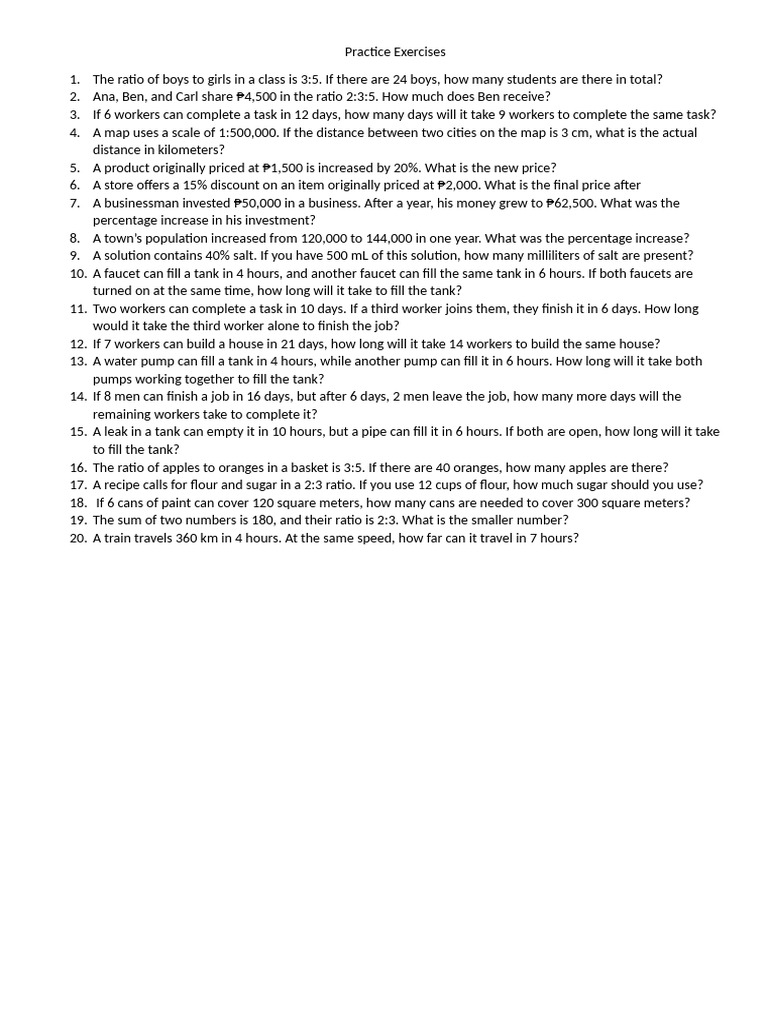 Practice Exercises

1. The ratio of boys to girls in a class is 3:5. If there are 24 boys, how many students are there in total?
2. Ana, Ben, and Carl share ₱4,500 in the ratio 2:3:5. How much does Ben receive?
3. If 6 workers can complete a task in 12 days, how many days will it take 9 workers to complete the same task?
4. A map uses a scale of 1:500,000. If the distance between two cities on the map is 3 cm, what is the actual distance in kilometers?
5. A product originally priced at ₱1,500 is increased by 20%. What is the new price?
6. A store offers a 15% discount on an item originally priced at ₱2,000. What is the final price after
7. A businessman invested ₱50,000 in a business. After a year, his money grew to ₱62,500. What was the percentage increase in his investment?
8. A town's population increased from 120,000 to 144,000 in one year. What was the percentage increase?
9. A solution contains 40% salt. If you have 500 mL of this solution, how many milliliters of salt are present?
10. A faucet can fill a tank in 4 hours, and another faucet can fill the same tank in 6 hours. If both faucets are turned on at the same time, how long will it take to fill the tank?
11. Two workers can complete a task in 10 days. If a third worker joins them, they finish it in 6 days. How long would it take the third worker alone to finish the job?
12. If 7 workers can build a house in 21 days, how long will it take 14 workers to build the same house?
13. A water pump can fill a tank in 4 hours, while another pump can fill it in 6 hours. How long will it take both pumps working together to fill the tank?
14. If 8 men can finish a job in 16 days, but after 6 days, 2 men leave the job, how many more days will the remaining workers take to complete it?
15. A leak in a tank can empty it in 10 hours, but a pipe can fill it in 6 hours. If both are open, how long will it take to fill the tank?
16. The ratio of apples to oranges in a basket is 3:5. If there are 40 oranges, how many apples are there?
17. A recipe calls for flour and sugar in a 2:3 ratio. If you use 12 cups of flour, how much sugar should you use?
18. If 6 cans of paint can cover 120 square meters, how many cans are needed to cover 300 square meters?
19. The sum of two numbers is 180, and their ratio is 2:3. What is the smaller number?
20. A train travels 360 km in 4 hours. At the same speed, how far can it travel in 7 hours?